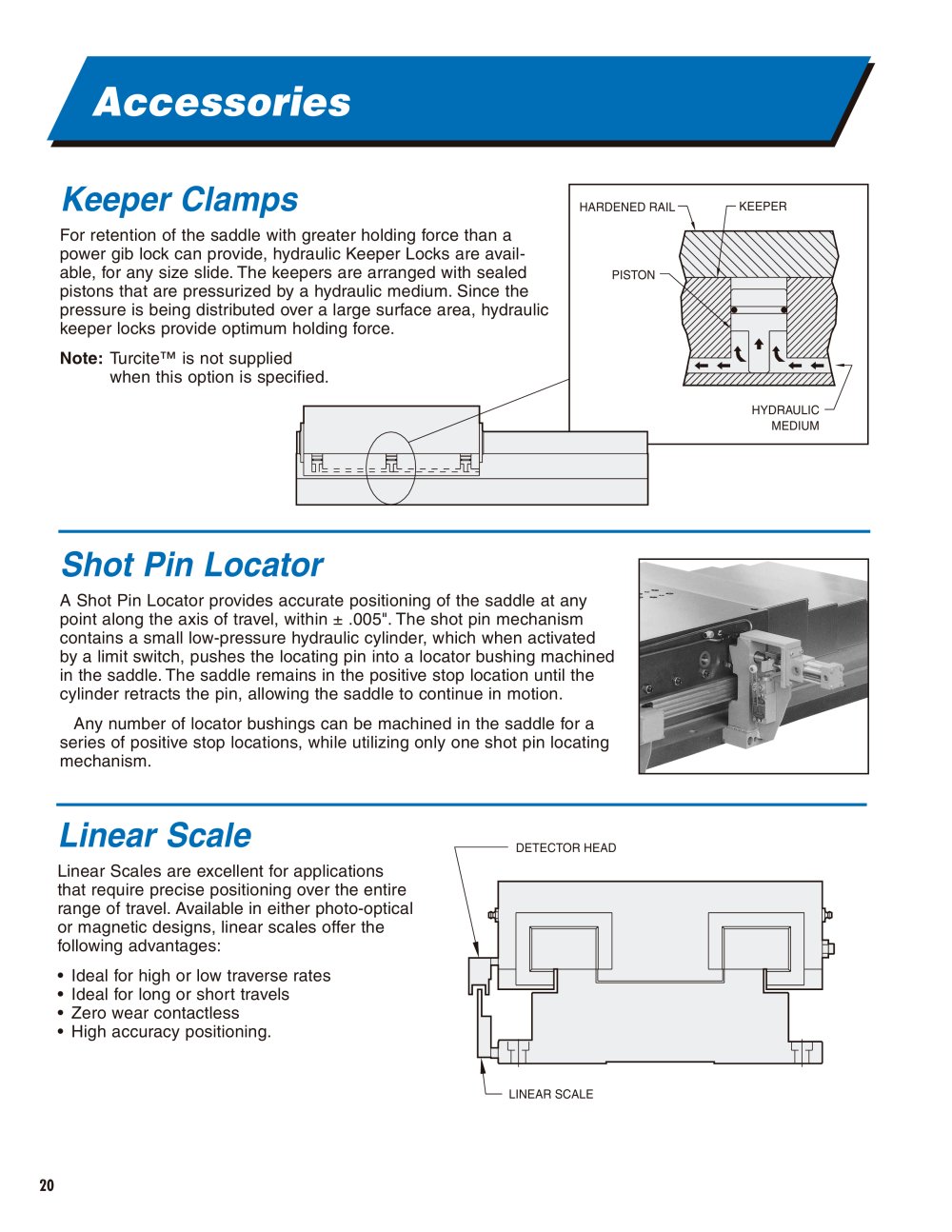 Accessories

Keeper Clamps

For retention of the saddle with greater holding force than a power gib lock can provide, hydraulic Keeper Locks are available, for any size slide. The keepers are arranged with sealed pistons that are pressurized by a hydraulic medium. Since the pressure is being distributed over a large surface area, hydraulic keeper locks provide optimum holding force.

Note: Turcite™ is not supplied when this option is specified.

HARDENED RAIL
KEEPER
PISTON
HYDRAULIC MEDIUM

Shot Pin Locator

A Shot Pin Locator provides accurate positioning of the saddle at any point along the axis of travel, within ± .005". The shot pin mechanism contains a small low-pressure hydraulic cylinder, which when activated by a limit switch, pushes the locating pin into a locator bushing machined in the saddle. The saddle remains in the positive stop location until the cylinder retracts the pin, allowing the saddle to continue in motion.

Any number of locator bushings can be machined in the saddle for a series of positive stop locations, while utilizing only one shot pin locating mechanism.

Linear Scale

Linear Scales are excellent for applications that require precise positioning over the entire range of travel. Available in either photo-optical or magnetic designs, linear scales offer the following advantages:

• Ideal for high or low traverse rates
• Ideal for long or short travels
• Zero wear contactless
• High accuracy positioning.

DETECTOR HEAD
LINEAR SCALE

20